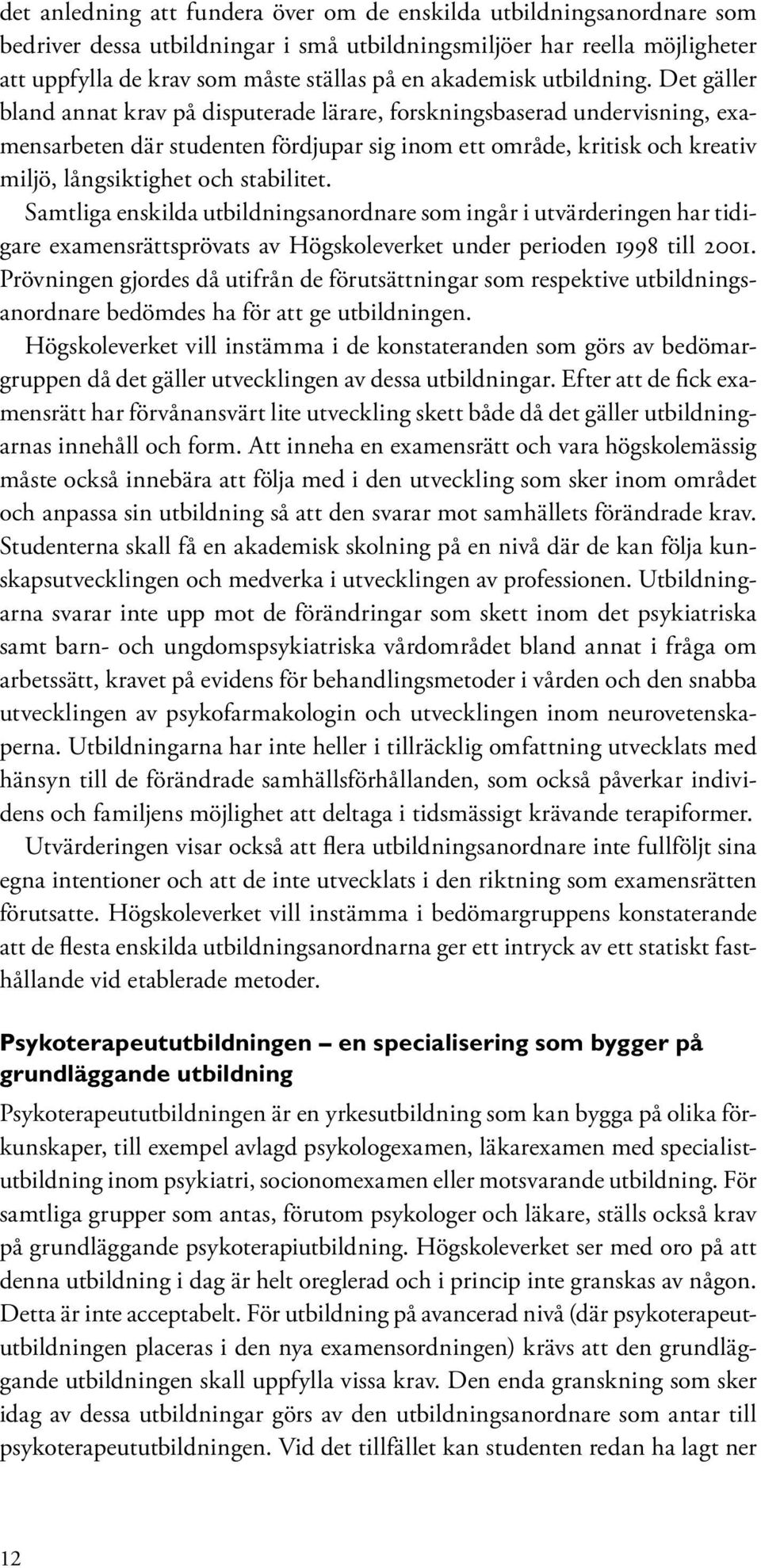 det anledning att fundera över om de enskilda utbildningsanordnare som bedriver dessa utbildningar i små utbildningsmiljöer har reella möjligheter att uppfylla de krav som måste ställas på en akademisk utbildning. Det gäller bland annat krav på disputerade lärare, forskningsbaserad undervisning, examensarbeten där studenten fördjupar sig inom ett område, kritisk och kreativ miljö, långsiktighet och stabilitet.

Samtliga enskilda utbildningsanordnare som ingår i utvärderingen har tidigare examensrättsprövats av Högskoleverket under perioden 1998 till 2001. Prövningen gjordes då utifrån de förutsättningar som respektive utbildningsanordnare bedömdes ha för att ge utbildningen.

Högskoleverket vill instämma i de konstateranden som görs av bedömargruppen då det gäller utvecklingen av dessa utbildningar. Efter att de fick examensrätt har förvånansvärt lite utveckling skett både då det gäller utbildningarnas innehåll och form. Att inneha en examensrätt och vara högskolemässig måste också innebära att följa med i den utveckling som sker inom området och anpassa sin utbildning så att den svarar mot samhällets förändrade krav. Studenterna skall få en akademisk skolning på en nivå där de kan följa kunskapsutvecklingen och medverka i utvecklingen av professionen. Utbildningarna svarar inte upp mot de förändringar som skett inom det psykiatriska samt barn- och ungdomspsykiatriska vårdområdet bland annat i fråga om arbetssätt, kravet på evidens för behandlingsmetoder i vården och den snabba utvecklingen av psykofarmakologin och utvecklingen inom neurovetenskaperna. Utbildningarna har inte heller i tillräcklig omfattning utvecklats med hänsyn till de förändrade samhällsförhållanden, som också påverkar individens och familjens möjlighet att deltaga i tidsmässigt krävande terapiformer.

Utvärderingen visar också att flera utbildningsanordnare inte fullföljt sina egna intentioner och att de inte utvecklats i den riktning som examensrätten förutsatte. Högskoleverket vill instämma i bedömargruppens konstaterande att de flesta enskilda utbildningsanordnarna ger ett intryck av ett statiskt fasthållande vid etablerade metoder.

Psykoterapeututbildningen – en specialisering som bygger på grundläggande utbildning

Psykoterapeututbildningen är en yrkesutbildning som kan bygga på olika förkunskaper, till exempel avlagd psykologexamen, läkarexamen med specialistutbildning inom psykiatri, socionomexamen eller motsvarande utbildning. För samtliga grupper som antas, förutom psykologer och läkare, ställs också krav på grundläggande psykoterapiutbildning. Högskoleverket ser med oro på att denna utbildning i dag är helt oreglerad och i princip inte granskas av någon. Detta är inte acceptabelt. För utbildning på avancerad nivå (där psykoterapeututbildningen placeras i den nya examensordningen) krävs att den grundläggande utbildningen skall uppfylla vissa krav. Den enda granskning som sker idag av dessa utbildningar görs av den utbildningsanordnare som antar till psykoterapeututbildningen. Vid det tillfället kan studenten redan ha lagt ner

12